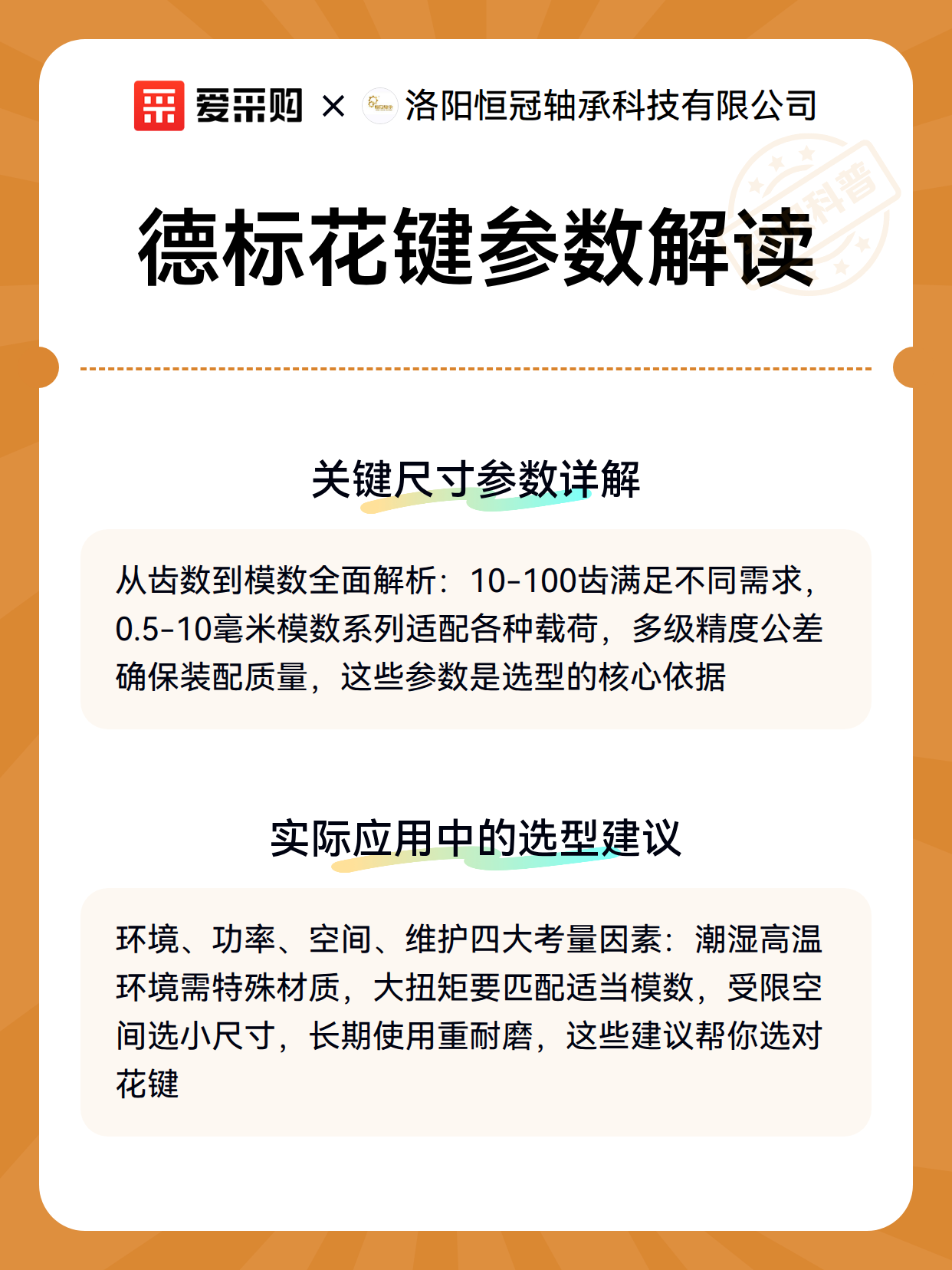 爱采购 × 洛阳恒冠轴承科技有限公司

科普

德标花键参数解读

关键尺寸参数详解

从齿数到模数全面解析：10-100齿满足不同需求，0.5-10毫米模数系列适配各种载荷，多级精度公差确保装配质量，这些参数是选型的核心依据

实际应用中的选型建议

环境、功率、空间、维护四大考量因素：潮湿高温环境需特殊材质，大扭矩要匹配适当模数，受限空间选小尺寸，长期使用重耐磨，这些建议帮你选对花键